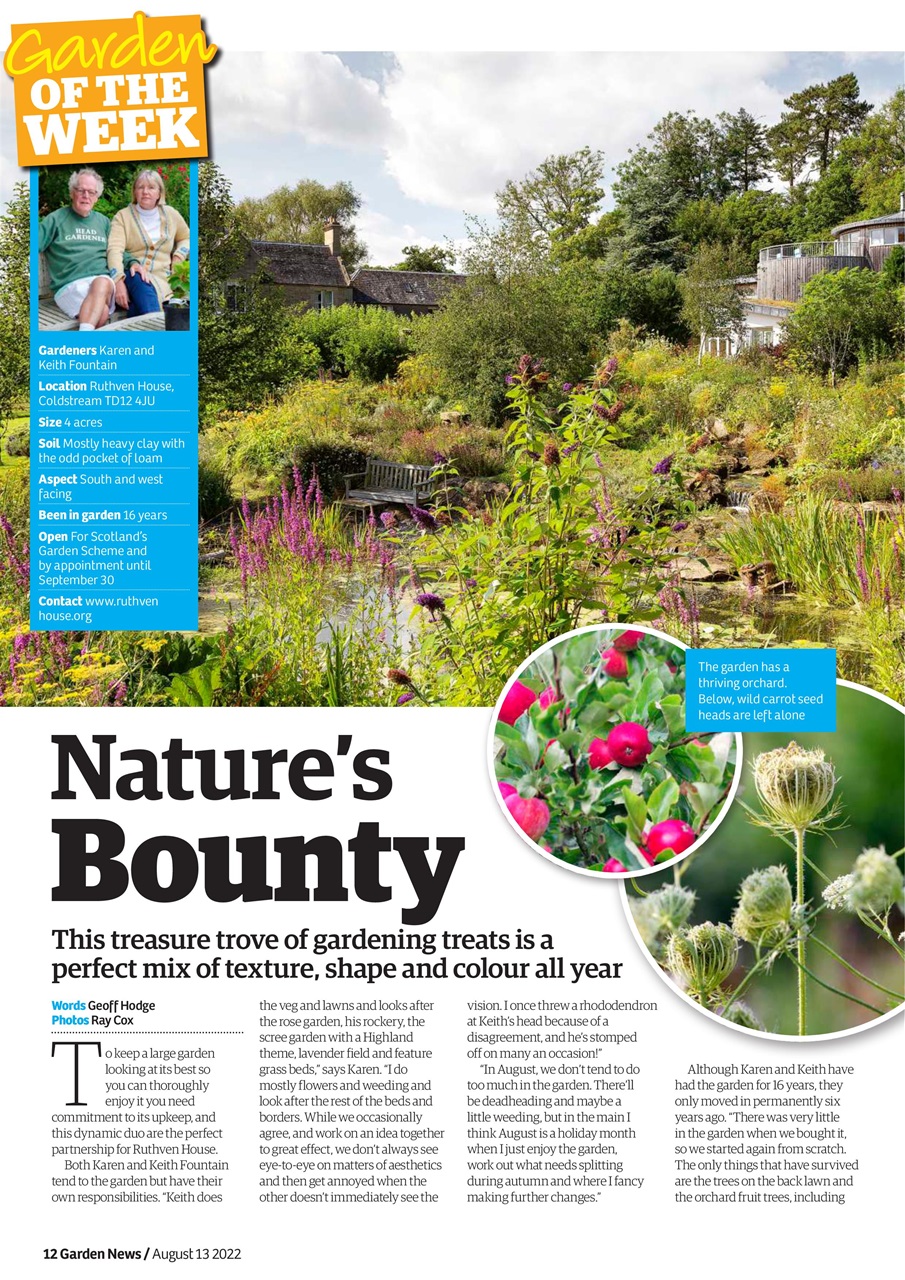 Garden OF THE WEEK

HEAD GARDENER

Gardeners Karen and Keith Fountain

Location Ruthven House, Coldstream TD12 4JU

Size 4 acres

Soil Mostly heavy clay with the odd pocket of loam

Aspect South and west facing

Been in garden 16 years

Open For Scotland's Garden Scheme and by appointment until September 30

Contact www.ruthvenhouse.org

The garden has a thriving orchard. Below, wild carrot seed heads are left alone

Nature's Bounty

This treasure trove of gardening treats is a perfect mix of texture, shape and colour all year

Words Geoff Hodge
Photos Ray Cox

To keep a large garden looking at its best so you can thoroughly enjoy it you need commitment to its upkeep, and this dynamic duo are the perfect partnership for Ruthven House.

Both Karen and Keith Fountain tend to the garden but have their own responsibilities. "Keith does the veg and lawns and looks after the rose garden, his rockery, the scree garden with a Highland theme, lavender field and feature grass beds," says Karen. "I do mostly flowers and weeding and look after the rest of the beds and borders. While we occasionally agree, and work on an idea together to great effect, we don't always see eye-to-eye on matters of aesthetics and then get annoyed when the other doesn't immediately see the vision. I once threw a rhododendron at Keith's head because of a disagreement, and he's stomped off on many an occasion!"

"In August, we don't tend to do too much in the garden. There'll be deadheading and maybe a little weeding, but in the main I think August is a holiday month when I just enjoy the garden, work out what needs splitting during autumn and where I fancy making further changes."

Although Karen and Keith have had the garden for 16 years, they only moved in permanently six years ago. "There was very little in the garden when we bought it, so we started again from scratch. The only things that have survived are the trees on the back lawn and the orchard fruit trees, including

12 Garden News / August 13 2022